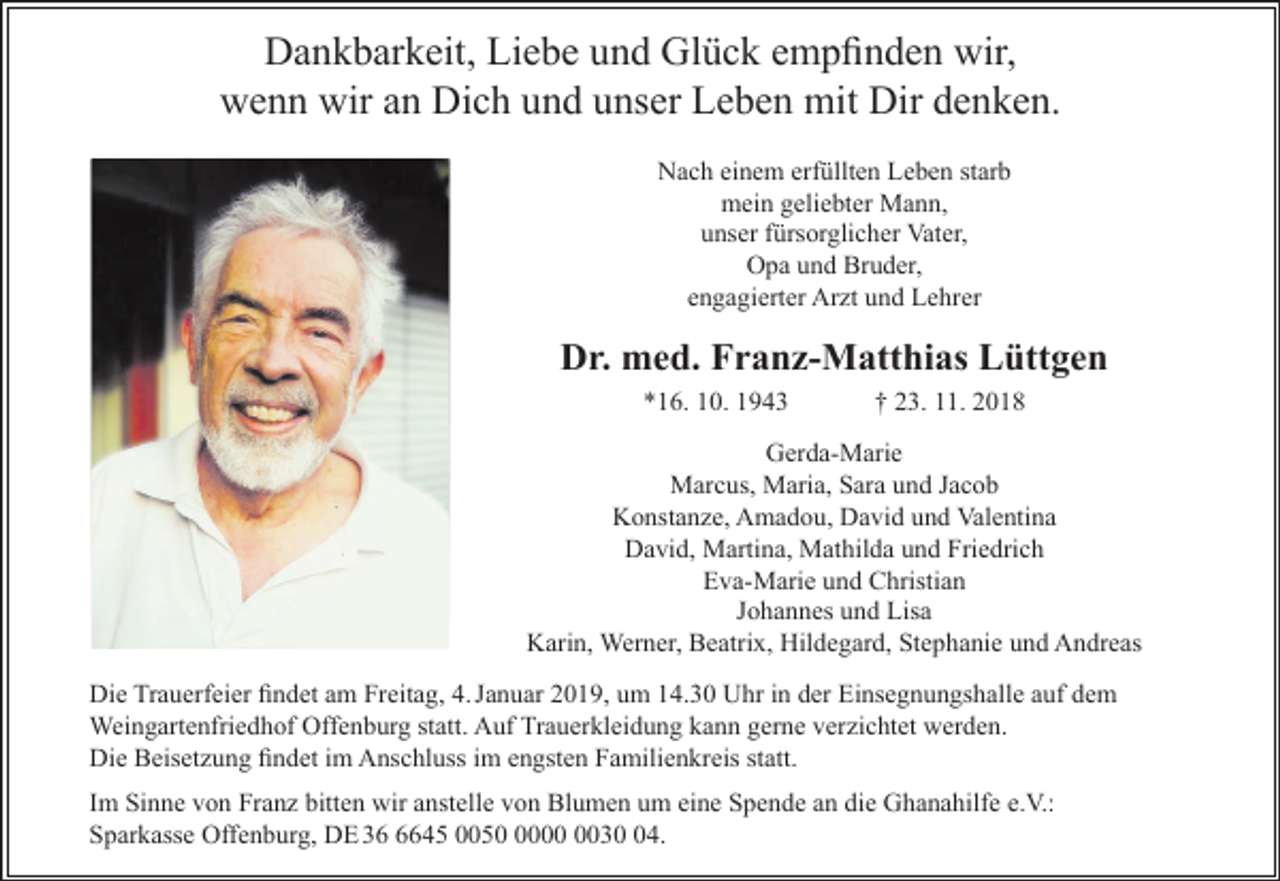 Dankbarkeit, Liebe und Glück empfinden wir,
wenn wir an Dich und unser Leben mit Dir denken.

Nach einem erfüllten Leben starb
mein geliebter Mann,
unser fürsorglicher Vater,
Opa und Bruder,
engagierter Arzt und Lehrer

Dr. med. Franz-Matthias Lüttgen

*16. 10. 1943 † 23. 11. 2018

Gerda-Marie
Marcus, Maria, Sara und Jacob
Konstanze, Amadou, David und Valentina
David, Martina, Mathilda und Friedrich
Eva-Marie und Christian
Johannes und Lisa
Karin, Werner, Beatrix, Hildegard, Stephanie und Andreas

Die Trauerfeier findet am Freitag, 4. Januar 2019, um 14.30 Uhr in der Einsegnungshalle auf dem Weingartenfriedhof Offenburg statt. Auf Trauerkleidung kann gerne verzichtet werden.
Die Beisetzung findet im Anschluss im engsten Familienkreis statt.

Im Sinne von Franz bitten wir anstelle von Blumen um eine Spende an die Ghanahilfe e.V.:
Sparkasse Offenburg, DE 36 6645 0050 0000 0030 04.